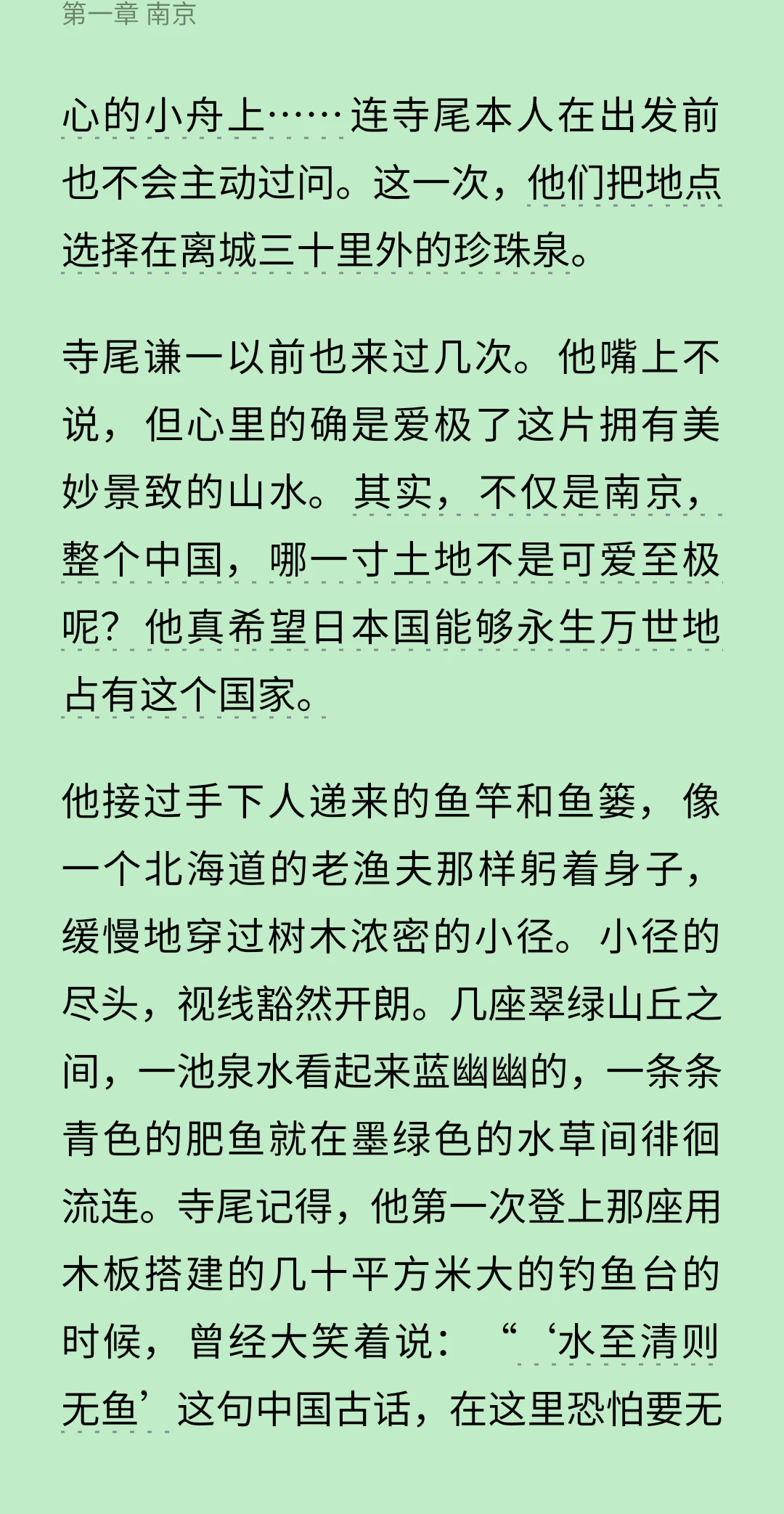 第一章 南京

心的小舟上……连寺尾本人在出发前也不会主动过问。这一次，他们把地点选择在离城三十里外的珍珠泉。

寺尾谦一以前也来过几次。他嘴上不说，但心里的确是爱极了这片拥有美妙景致的山水。其实，不仅是南京，整个中国，哪一寸土地不是可爱至极呢？他真希望日本国能够永生万世地占有这个国家。

他接过手下人递来的鱼竿和鱼篓，像一个北海道的老渔夫那样躬着身子，缓慢地穿过树木浓密的小径。小径的尽头，视线豁然开朗。几座翠绿山丘之间，一池泉水看起来蓝幽幽的，一条条青色的肥鱼就在墨绿色的水草间徘徊流连。寺尾记得，他第一次登上那座用木板搭建的几十平方米大的钓鱼台的时候，曾经大笑着说：“‘水至清则无鱼’这句中国古话，在这里恐怕要无